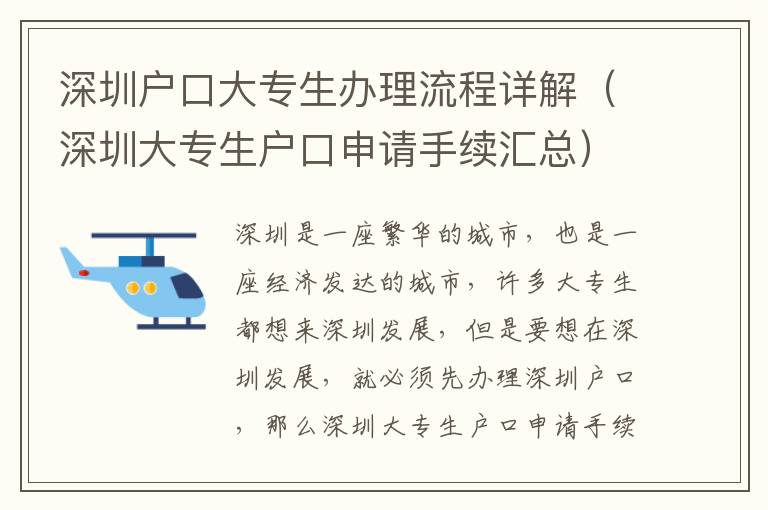 深圳户口大专生办理流程详解（深圳大专生户口申请手续汇总）

深圳是一座繁华的城市，也是一座经济发达的城市，许多大专生都想来深圳发展，但是要想在深圳发展，就必须先办理深圳户口，那么深圳大专生户口申请手续